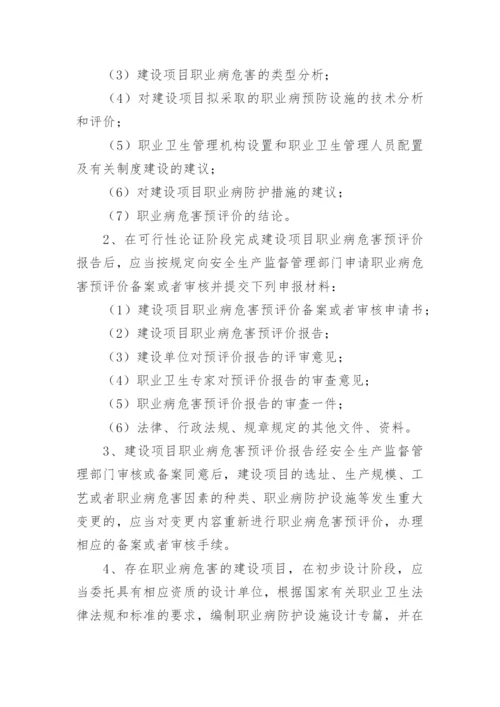 （3）建设项目职业病危害的类型分析；

（4）对建设项目拟采取的职业病预防设施的技术分析和评价；

（5）职业卫生管理机构设置和职业卫生管理人员配置及有关制度建设的建议；

（6）对建设项目职业病防护措施的建议；

（7）职业病危害预评价的结论。

2、在可行性论证阶段完成建设项目职业病危害预评价报告后，应当按规定向安全生产监督管理部门申请职业病危害预评价备案或者审核并提交下列申报材料：

（1）建设项目职业病危害预评价备案或者审核申请书；

（2）建设项目职业病危害预评价报告；

（3）建设单位对预评价报告的评审意见；

（4）职业卫生专家对预评价报告的审查意见；

（5）职业病危害预评价报告的审查一件；

（6）法律、行政法规、规章规定的其他文件、资料。

3、建设项目职业病危害预评价报告经安全生产监督管理部门审核或备案同意后，建设项目的选址、生产规模、工艺或者职业病危害因素的种类、职业病防护设施等发生重大变更的，应当对变更内容重新进行职业病危害预评价，办理相应的备案或者审核手续。

4、存在职业病危害的建设项目，在初步设计阶段，应当委托具有相应资质的设计单位，根据国家有关职业卫生法律法规和标准的要求，编制职业病防护设施设计专篇，并在